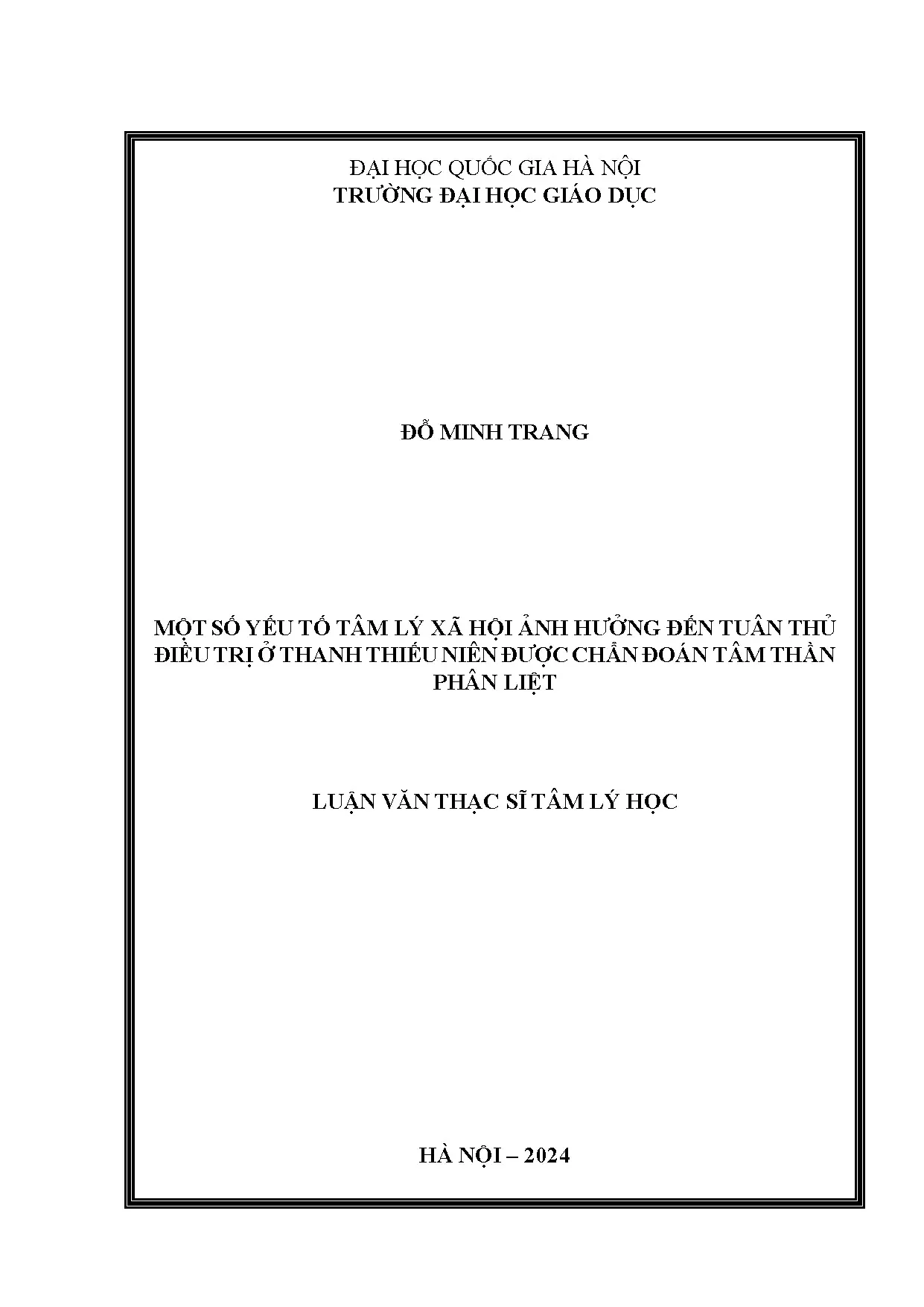 ĐẠI HỌC QUỐC GIA HÀ NỘI
TRƯỜNG ĐẠI HỌC GIÁO DỤC

ĐỖ MINH TRANG

MỘT SỐ YẾU TỐ TÂM LÝ XÃ HỘI ẢNH HƯỞNG ĐẾN TUÂN THỦ ĐIỀU TRỊ Ở THANH THIẾU NIÊN ĐƯỢC CHẨN ĐOÁN TÂM THẦN PHÂN LIỆT

LUẬN VĂN THẠC SĨ TÂM LÝ HỌC

HÀ NỘI – 2024